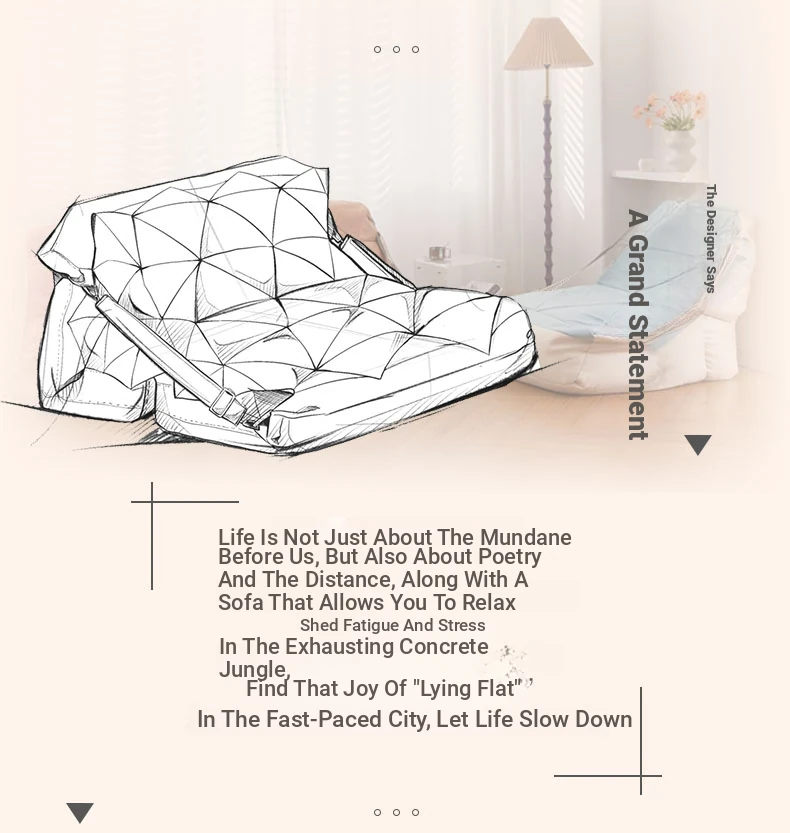 The Designer Says

A Grand Statement

Life Is Not Just About The Mundane Before Us, But Also About Poetry And The Distance, Along With A Sofa That Allows You To Relax

Shed Fatigue And Stress

In The Exhausting Concrete Jungle,

Find That Joy Of "Lying Flat"

In The Fast-Paced City, Let Life Slow Down